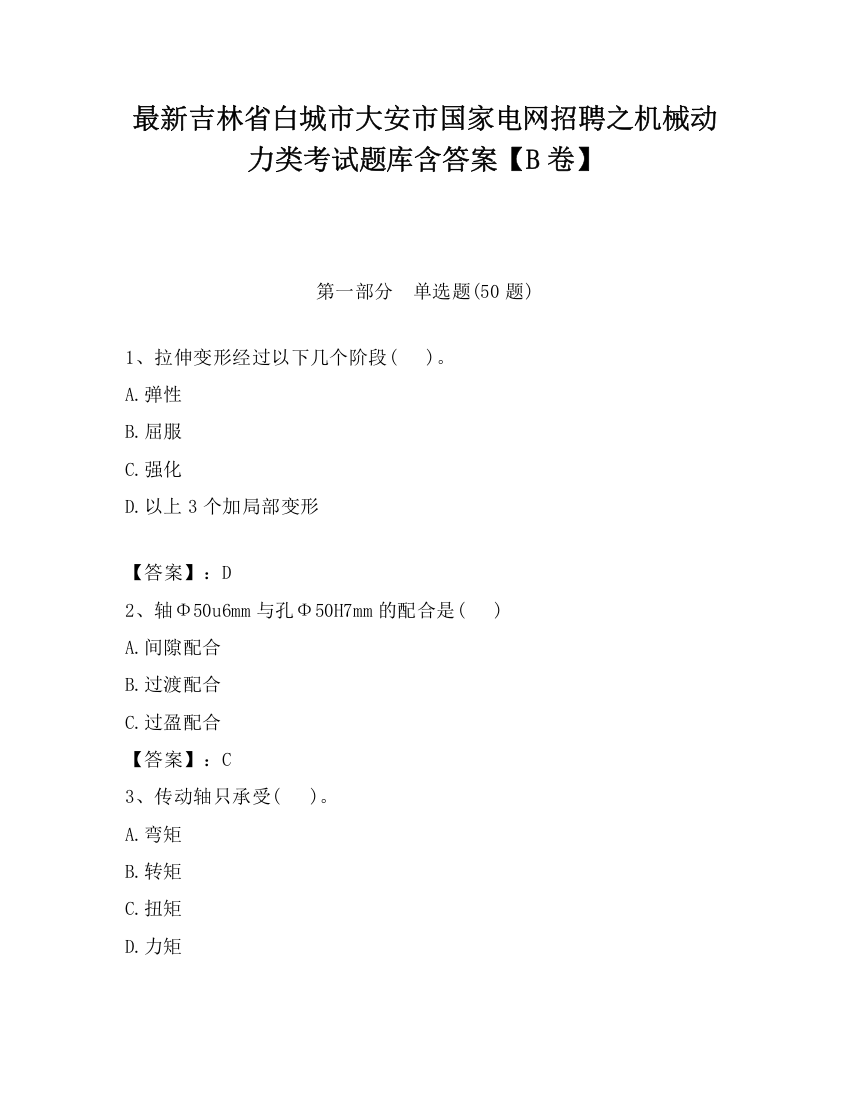 最新吉林省白城市大安市国家电网招聘之机械动力类考试题库含答案【B卷】

第一部分 单选题(50题)

1、拉伸变形经过以下几个阶段( )。

A.弹性

B.屈服

C.强化

D.以上3个加局部变形

【答案】：D

2、轴Φ50u6mm与孔Φ50H7mm的配合是( )

A.间隙配合

B.过渡配合

C.过盈配合

【答案】：C

3、传动轴只承受( )。

A.弯矩

B.转矩

C.扭矩

D.力矩